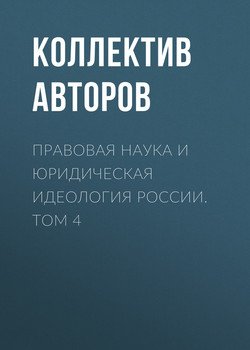 КОЛЛЕКТИВ АВТОРОВ

ПРАВОВАЯ НАУКА И ЮРИДИЧЕСКАЯ ИДЕОЛОГИЯ РОССИИ. ТОМ 4